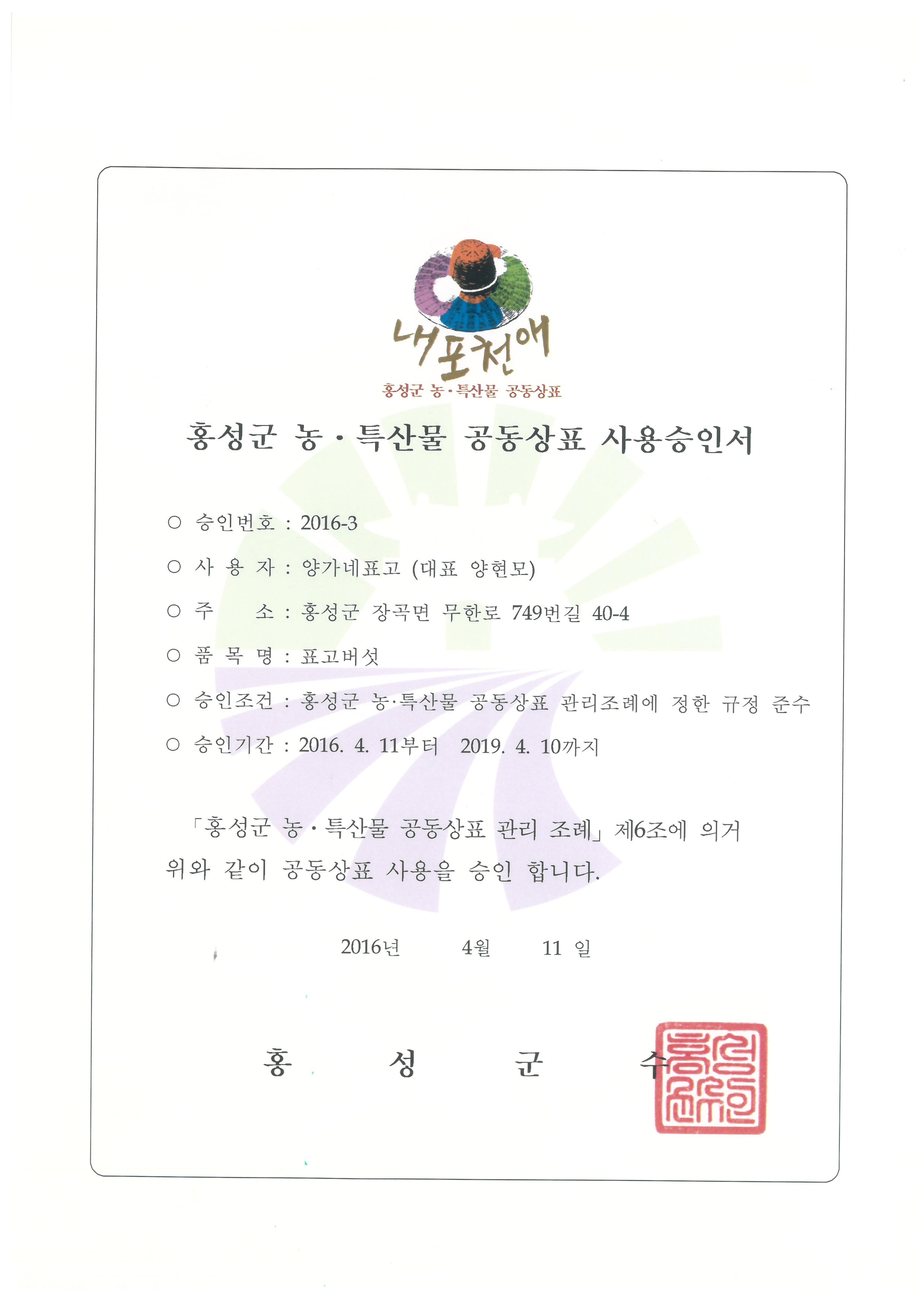 내포천애
홍성군 농·특산물 공동상표

홍성군 농·특산물 공동상표 사용승인서

○ 승인번호 : 2016-3

○ 사 용 자 : 양가네표고 (대표 양현모)

○ 주　　소 : 홍성군 장곡면 무한로 749번길 40-4

○ 품 목 명 : 표고버섯

○ 승인조건 : 홍성군 농·특산물 공동상표 관리조례에 정한 규정 준수

○ 승인기간 : 2016. 4. 11부터 2019. 4. 10까지

「홍성군 농·특산물 공동상표 관리 조례」 제6조에 의거 위와 같이 공동상표 사용을 승인 합니다.

2016년 4월 11 일

홍 성 군 수

홍성군수인